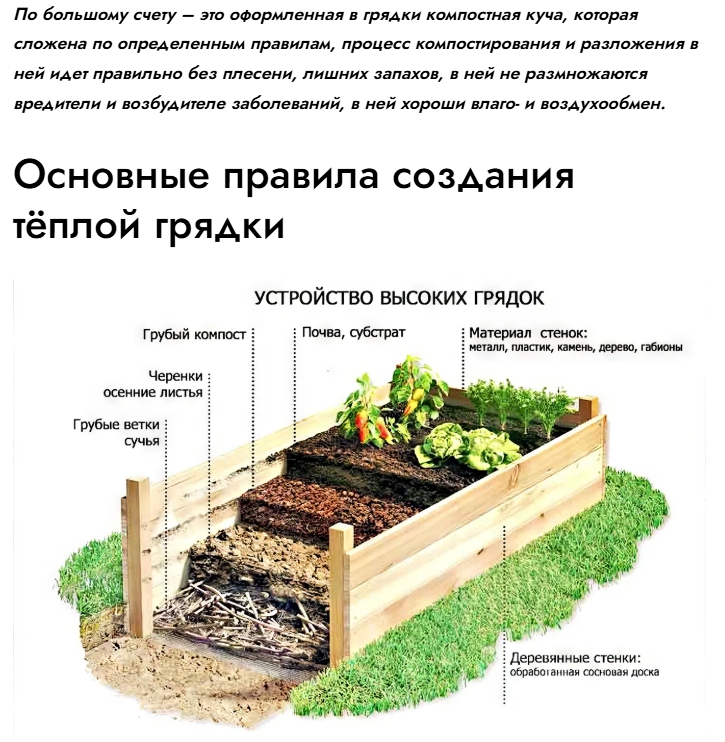 По большому счету – это оформленная в грядки компостная куча, которая сложена по определенным правилам, процесс компостирования и разложения в ней идет правильно без плесени, лишних запахов, в ней не размножаются вредители и возбудителе заболеваний, в ней хороши влаго- и воздухообмен.

Основные правила создания тёплой грядки

УСТРОЙСТВО ВЫСОКИХ ГРЯДОК

Грубый компост

Почва, субстрат

Материал стенок:
металл, пластик, камень, дерево, габионы

Черенки
осенние листья

Грубые ветки
сучья

Деревянные стенки:
обработанная сосновая доска